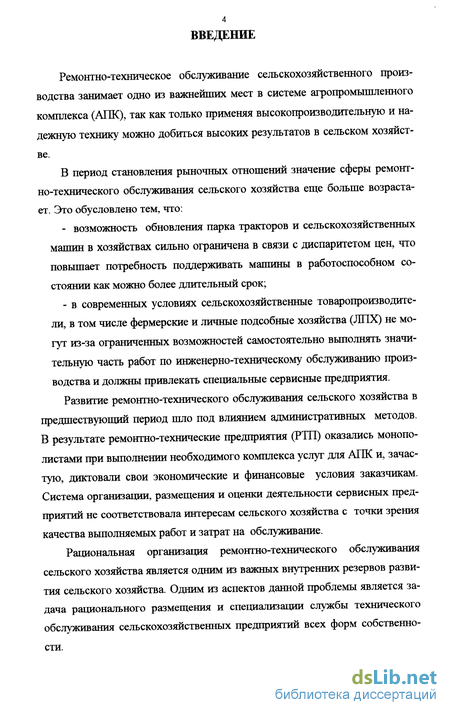 4

ВВЕДЕНИЕ

Ремонтно-техническое обслуживание сельскохозяйственного производства занимает одно из важнейших мест в системе агропромышленного комплекса (АПК), так как только применяя высокопроизводительную и надежную технику можно добиться высоких результатов в сельском хозяйстве.

В период становления рыночных отношений значение сферы ремонтно-технического обслуживания сельского хозяйства еще больше возрастает. Это обусловлено тем, что:

- возможность обновления парка тракторов и сельскохозяйственных машин в хозяйствах сильно ограничена в связи с диспаритетом цен, что повышает потребность поддерживать машины в работоспособном состоянии как можно более длительный срок;

- в современных условиях сельскохозяйственные товаропроизводители, в том числе фермерские и личные подсобные хозяйства (ЛПХ) не могут из-за ограниченных возможностей самостоятельно выполнять значительную часть работ по инженерно-техническому обслуживанию производства и должны привлекать специальные сервисные предприятия.

Развитие ремонтно-технического обслуживания сельского хозяйства в предшествующий период шло под влиянием административных методов. В результате ремонтно-технические предприятия (РТП) оказались монополистами при выполнении необходимого комплекса услуг для АПК и, зачастую, диктовали свои экономические и финансовые условия заказчикам. Система организации, размещения и оценки деятельности сервисных предприятий не соответствовала интересам сельского хозяйства с точки зрения качества выполняемых работ и затрат на обслуживание.

Рациональная организация ремонтно-технического обслуживания сельского хозяйства является одним из важных внутренних резервов развития сельского хозяйства. Одним из аспектов данной проблемы является задача рационального размещения и специализации службы технического обслуживания сельскохозяйственных предприятий всех форм собственности.

dsLib.net
библиотека диссертаций